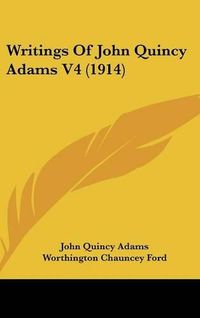 Writings Of John Quincy Adams V4 (1914)

John Quincy Adams
Worthington Chauncey Ford